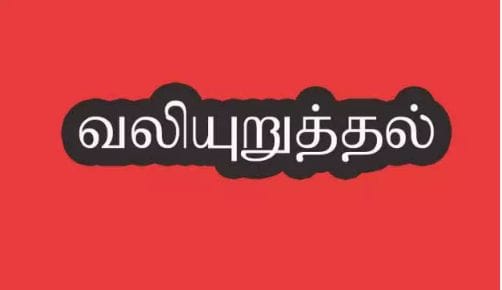 வலியுறுத்தல்